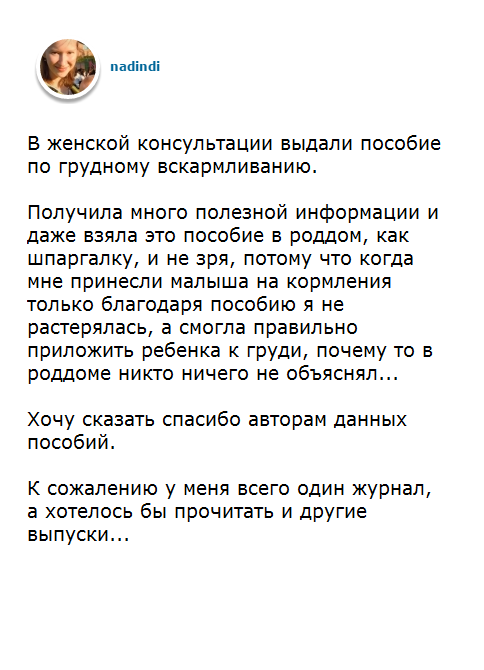 nadindi

В женской консультации выдали пособие по грудному вскармливанию.

Получила много полезной информации и даже взяла это пособие в роддом, как шпаргалку, и не зря, потому что когда мне принесли малыша на кормления только благодаря пособию я не растерялась, а смогла правильно приложить ребенка к груди, почему то в роддоме никто ничего не объяснял...

Хочу сказать спасибо авторам данных пособий.

К сожалению у меня всего один журнал, а хотелось бы прочитать и другие выпуски...